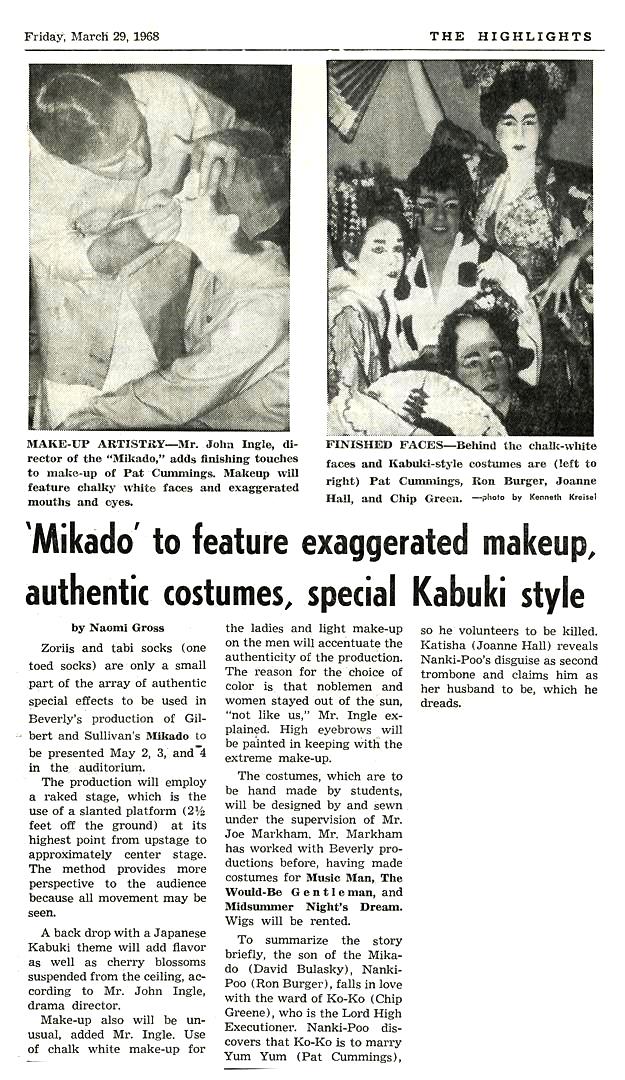 Friday, March 29, 1968

THE HIGHLIGHTS

MAKE-UP ARTISTRY—Mr. John Ingle, director of the "Mikado," adds finishing touches to make-up of Pat Cummings. Makeup will feature chalky white faces and exaggerated mouths and eyes.

FINISHED FACES—Behind the chalk-white faces and Kabuki-style costumes are (left to right) Pat Cummings, Ron Burger, Joanne Hall, and Chip Green. —photo by Kenneth Kreisel

'Mikado' to feature exaggerated makeup, authentic costumes, special Kabuki style

by Naomi Gross

Zoriis and tabi socks (one toed socks) are only a small part of the array of authentic special effects to be used in Beverly's production of Gilbert and Sullivan's Mikado to be presented May 2, 3, and 4 in the auditorium.

The production will employ a raked stage, which is the use of a slanted platform (2½ feet off the ground) at its highest point from upstage to approximately center stage. The method provides more perspective to the audience because all movement may be seen.

A back drop with a Japanese Kabuki theme will add flavor as well as cherry blossoms suspended from the ceiling, according to Mr. John Ingle, drama director.

Make-up also will be unusual, added Mr. Ingle. Use of chalk white make-up for the ladies and light make-up on the men will accentuate the authenticity of the production. The reason for the choice of color is that noblemen and women stayed out of the sun, "not like us," Mr. Ingle explained. High eyebrows will be painted in keeping with the extreme make-up.

The costumes, which are to be hand made by students, will be designed by and sewn under the supervision of Mr. Joe Markham. Mr. Markham has worked with Beverly productions before, having made costumes for Music Man, The Would-Be Gentleman, and Midsummer Night's Dream. Wigs will be rented.

To summarize the story briefly, the son of the Mikado (David Bulasky), Nanki-Poo (Ron Burger), falls in love with the ward of Ko-Ko (Chip Greene), who is the Lord High Executioner. Nanki-Poo discovers that Ko-Ko is to marry Yum Yum (Pat Cummings), so he volunteers to be killed. Katisha (Joanne Hall) reveals Nanki-Poo's disguise as second trombone and claims him as her husband to be, which he dreads.